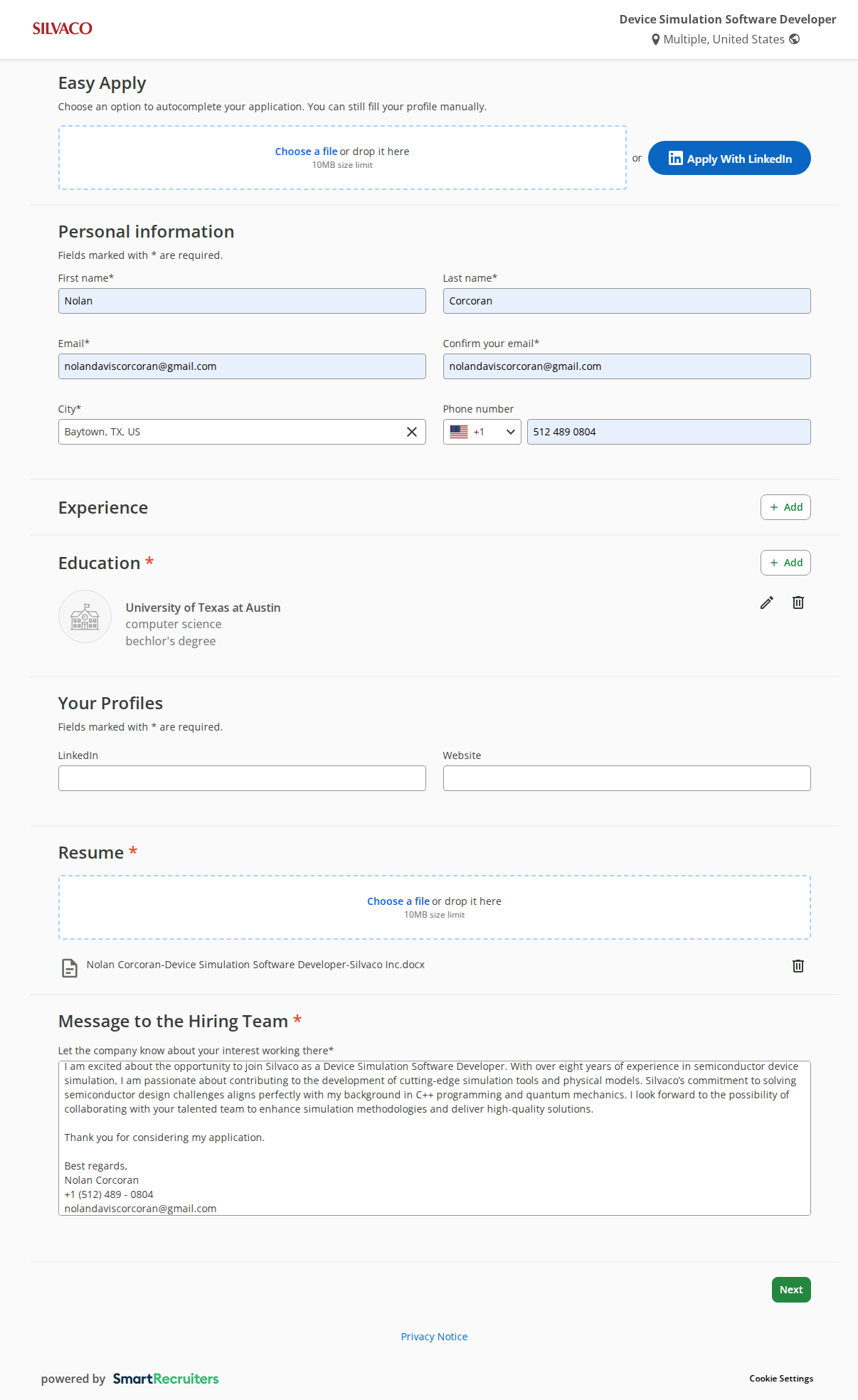 SILVACO

Device Simulation Software Developer
Multiple, United States

Easy Apply
Choose an option to autocomplete your application. You can still fill your profile manually.

Choose a file or drop it here
10MB size limit

or

Apply With LinkedIn

Personal information
Fields marked with * are required.

First name*
Nolan

Last name*
Corcoran

Email*
nolandaviscorcoran@gmail.com

Confirm your email*
nolandaviscorcoran@gmail.com

City*
Baytown, TX, US

Phone number
+1
512 489 0804

Experience
+ Add

Education *
+ Add

University of Texas at Austin
computer science
bechlor's degree

Your Profiles
Fields marked with * are required.

LinkedIn

Website

Resume *

Choose a file or drop it here
10MB size limit

Nolan Corcoran-Device Simulation Software Developer-Silvaco Inc.docx

Message to the Hiring Team *

Let the company know about your interest working there*

I am excited about the opportunity to join Silvaco as a Device Simulation Software Developer. With over eight years of experience in semiconductor device simulation, I am passionate about contributing to the development of cutting-edge simulation tools and physical models. Silvaco's commitment to solving semiconductor design challenges aligns perfectly with my background in C++ programming and quantum mechanics. I look forward to the possibility of collaborating with your talented team to enhance simulation methodologies and deliver high-quality solutions.

Thank you for considering my application.

Best regards,
Nolan Corcoran
+1 (512) 489 - 0804
nolandaviscorcoran@gmail.com

Next

Privacy Notice

powered by SmartRecruiters

Cookie Settings